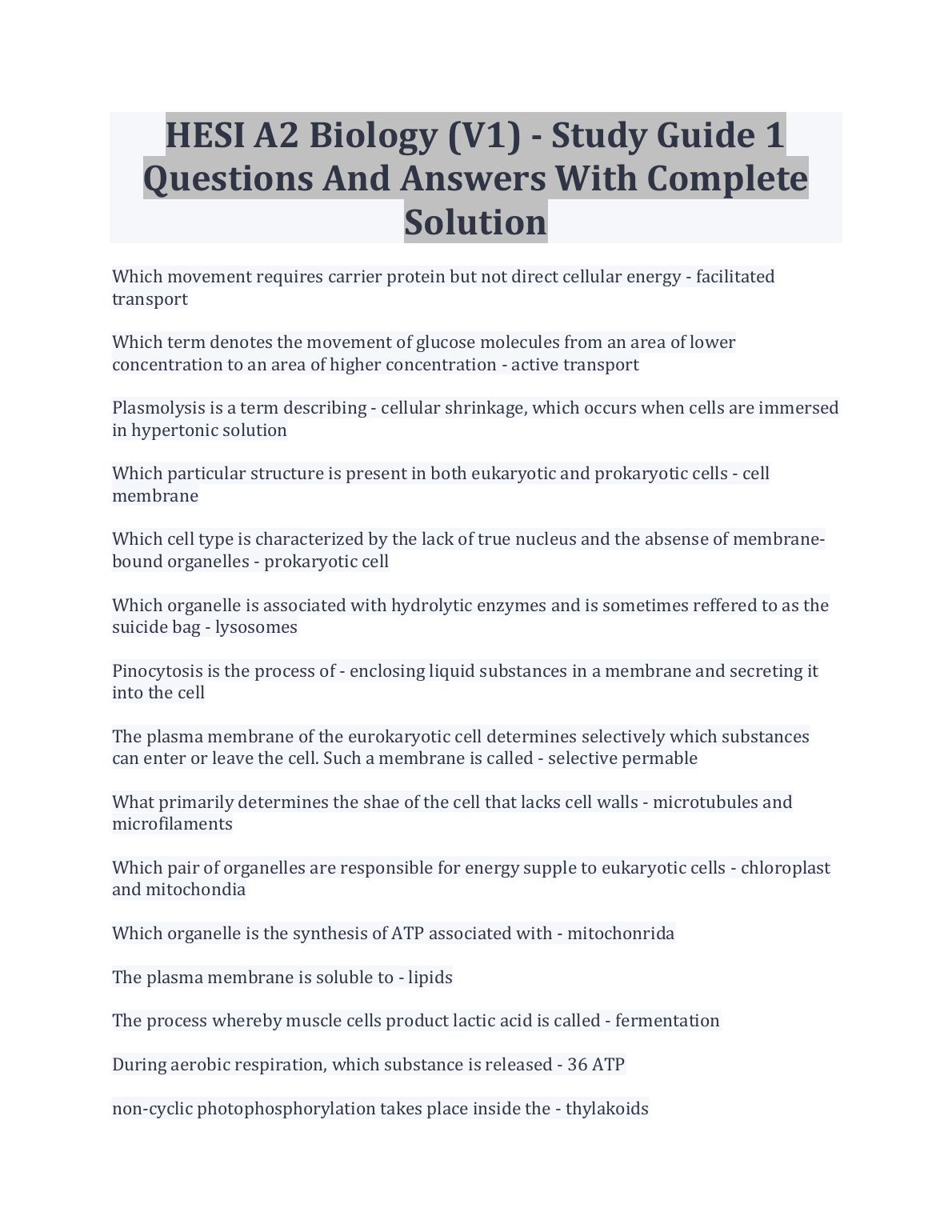 HESI A2 Biology (V1) - Study Guide 1 Questions And Answers With Complete Solution

Which movement requires carrier protein but not direct cellular energy - facilitated transport

Which term denotes the movement of glucose molecules from an area of lower concentration to an area of higher concentration - active transport

Plasmolysis is a term describing - cellular shrinkage, which occurs when cells are immersed in hypertonic solution

Which particular structure is present in both eukaryotic and prokaryotic cells - cell membrane

Which cell type is characterized by the lack of true nucleus and the absense of membrane-bound organelles - prokaryotic cell

Which organelle is associated with hydrolytic enzymes and is sometimes reffered to as the suicide bag - lysosomes

Pinocytosis is the process of - enclosing liquid substances in a membrane and secreting it into the cell

The plasma membrane of the eurokaryotic cell determines selectively which substances can enter or leave the cell. Such a membrane is called - selective permable

What primarily determines the shae of the cell that lacks cell walls - microtubules and microfilaments

Which pair of organelles are responsible for energy supple to eukaryotic cells - chloroplast and mitochondia

Which organelle is the synthesis of ATP associated with - mitochonrida

The plasma membrane is soluble to - lipids

The process whereby muscle cells product lactic acid is called - fermentation

During aerobic respiration, which substance is released - 36 ATP

non-cyclic photophosphorylation takes place inside the - thylakoids